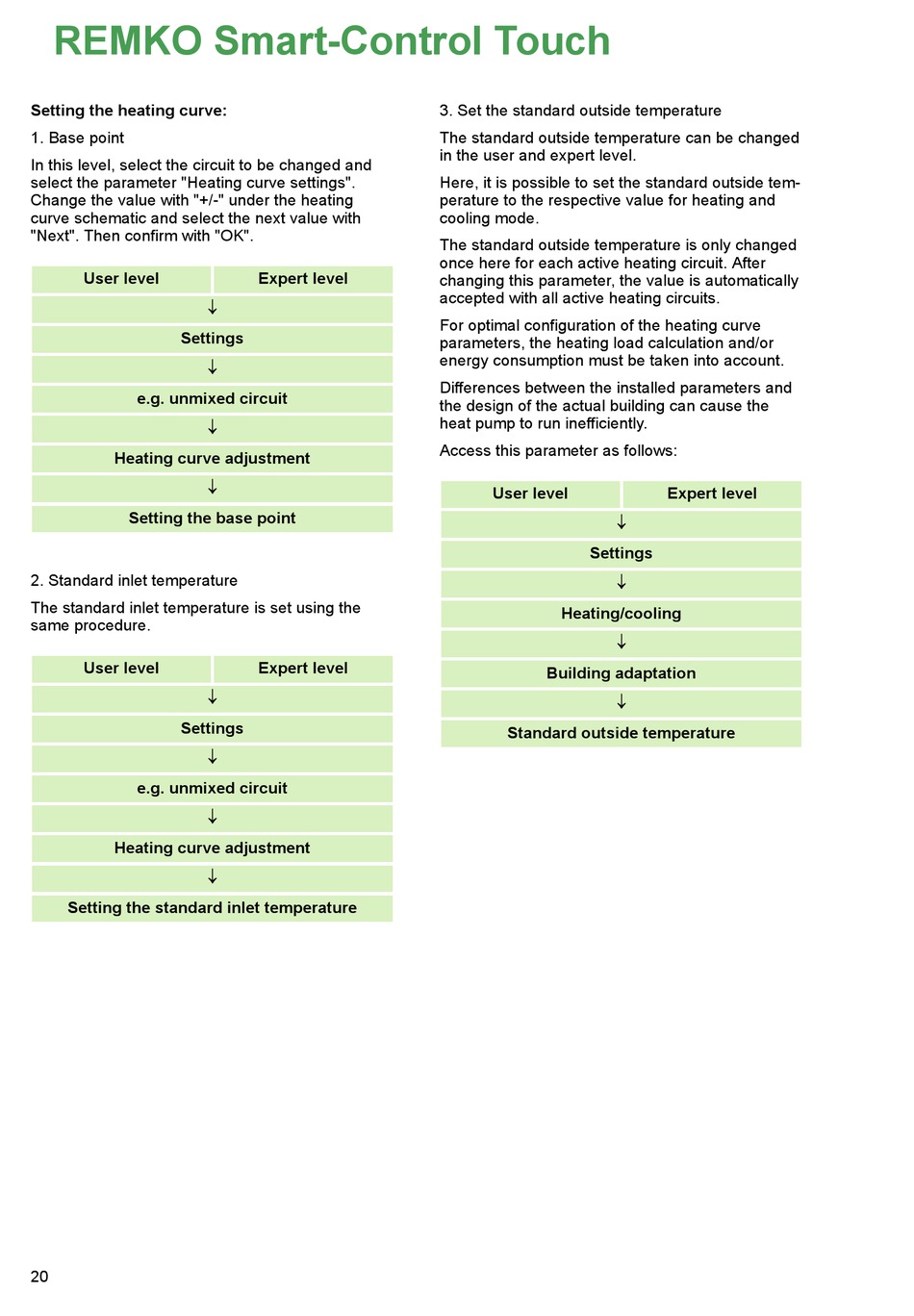 REMKO Smart-Control Touch

Setting the heating curve:

1. Base point

In this level, select the circuit to be changed and select the parameter "Heating curve settings". Change the value with "+/-" under the heating curve schematic and select the next value with "Next". Then confirm with "OK".

| User level | Expert level |
|---|---|
| ↓ | |
| Settings | |
| ↓ | |
| e.g. unmixed circuit | |
| ↓ | |
| Heating curve adjustment | |
| ↓ | |
| Setting the base point | |

2. Standard inlet temperature

The standard inlet temperature is set using the same procedure.

| User level | Expert level |
|---|---|
| ↓ | |
| Settings | |
| ↓ | |
| e.g. unmixed circuit | |
| ↓ | |
| Heating curve adjustment | |
| ↓ | |
| Setting the standard inlet temperature | |

3. Set the standard outside temperature

The standard outside temperature can be changed in the user and expert level.

Here, it is possible to set the standard outside temperature to the respective value for heating and cooling mode.

The standard outside temperature is only changed once here for each active heating circuit. After changing this parameter, the value is automatically accepted with all active heating circuits.

For optimal configuration of the heating curve parameters, the heating load calculation and/or energy consumption must be taken into account.

Differences between the installed parameters and the design of the actual building can cause the heat pump to run inefficiently.

Access this parameter as follows:

| User level | Expert level |
|---|---|
| ↓ | |
| Settings | |
| ↓ | |
| Heating/cooling | |
| ↓ | |
| Building adaptation | |
| ↓ | |
| Standard outside temperature | |

20